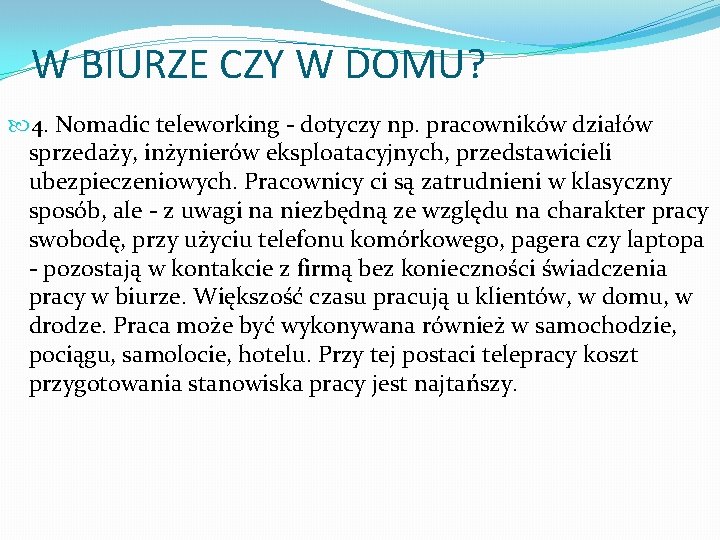 W BIURZE CZY W DOMU?

4. Nomadic teleworking - dotyczy np. pracowników działów sprzedaży, inżynierów eksploatacyjnych, przedstawicieli ubezpieczeniowych. Pracownicy ci są zatrudnieni w klasyczny sposób, ale - z uwagi na niezbędną ze względu na charakter pracy swobodę, przy użyciu telefonu komórkowego, pagera czy laptopa - pozostają w kontakcie z firmą bez konieczności świadczenia pracy w biurze. Większość czasu pracują u klientów, w domu, w drodze. Praca może być wykonywana również w samochodzie, pociągu, samolocie, hotelu. Przy tej postaci telepracy koszt przygotowania stanowiska pracy jest najtańszy.